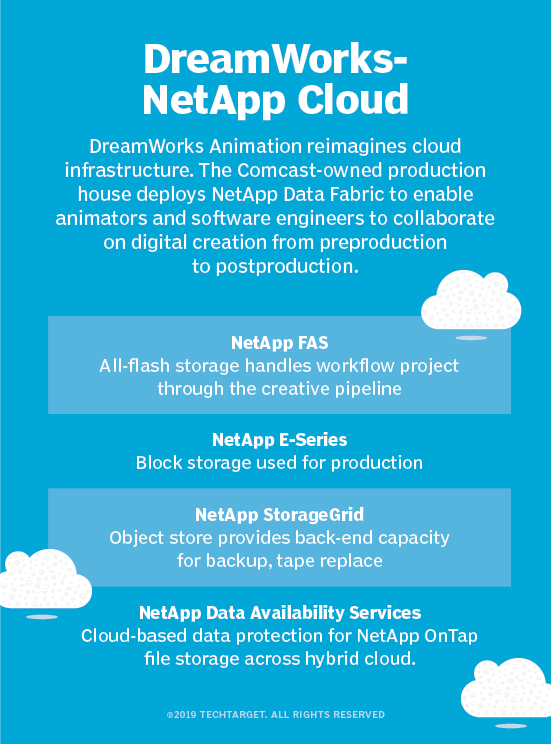 DreamWorks-NetApp Cloud

DreamWorks Animation reimagines cloud infrastructure. The Comcast-owned production house deploys NetApp Data Fabric to enable animators and software engineers to collaborate on digital creation from preproduction to postproduction.

NetApp FAS
All-flash storage handles workflow project through the creative pipeline

NetApp E-Series
Block storage used for production

NetApp StorageGrid
Object store provides back-end capacity for backup, tape replace

NetApp Data Availability Services
Cloud-based data protection for NetApp OnTap file storage across hybrid cloud.

©2019 TECHTARGET. ALL RIGHTS RESERVED